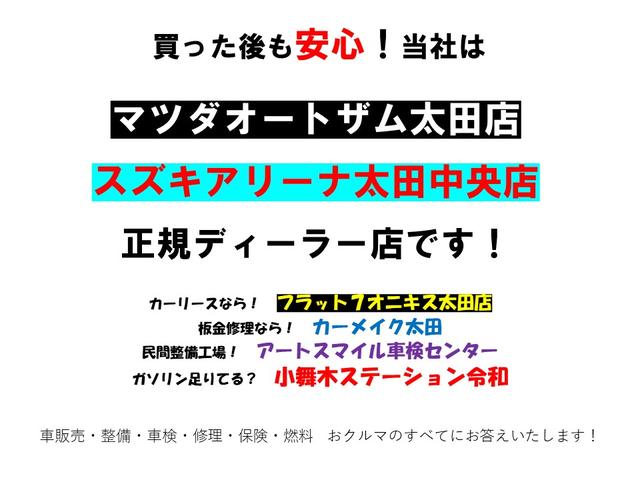 買った後も安心！当社は

マツダオートザム太田店

スズキアリーナ太田中央店

正規ディーラー店です！

カーリースなら！　フラット7オニキス太田店

板金修理なら！　カーメイク太田

民間整備工場！　アートスマイル車検センター

ガソリン足りてる？　小舞木ステーション令和

車販売・整備・車検・修理・保険・燃料　おクルマのすべてにお答えいたします！